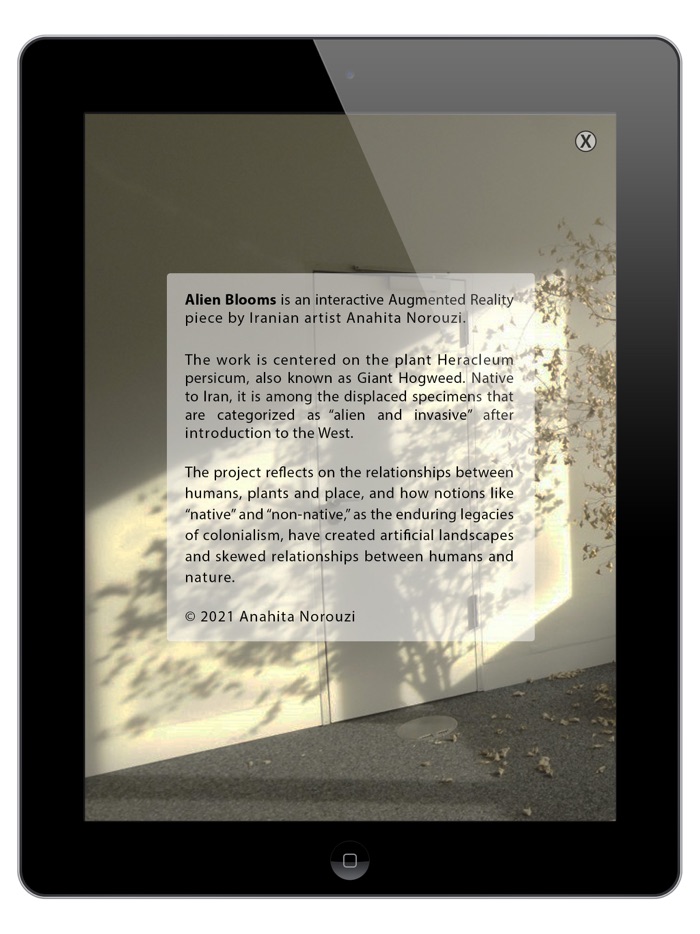 X

Alien Blooms is an interactive Augmented Reality piece by Iranian artist Anahita Norouzi.

The work is centered on the plant Heracleum persicum, also known as Giant Hogweed. Native to Iran, it is among the displaced specimens that are categorized as "alien and invasive" after introduction to the West.

The project reflects on the relationships between humans, plants and place, and how notions like "native" and "non-native," as the enduring legacies of colonialism, have created artificial landscapes and skewed relationships between humans and nature.

© 2021 Anahita Norouzi